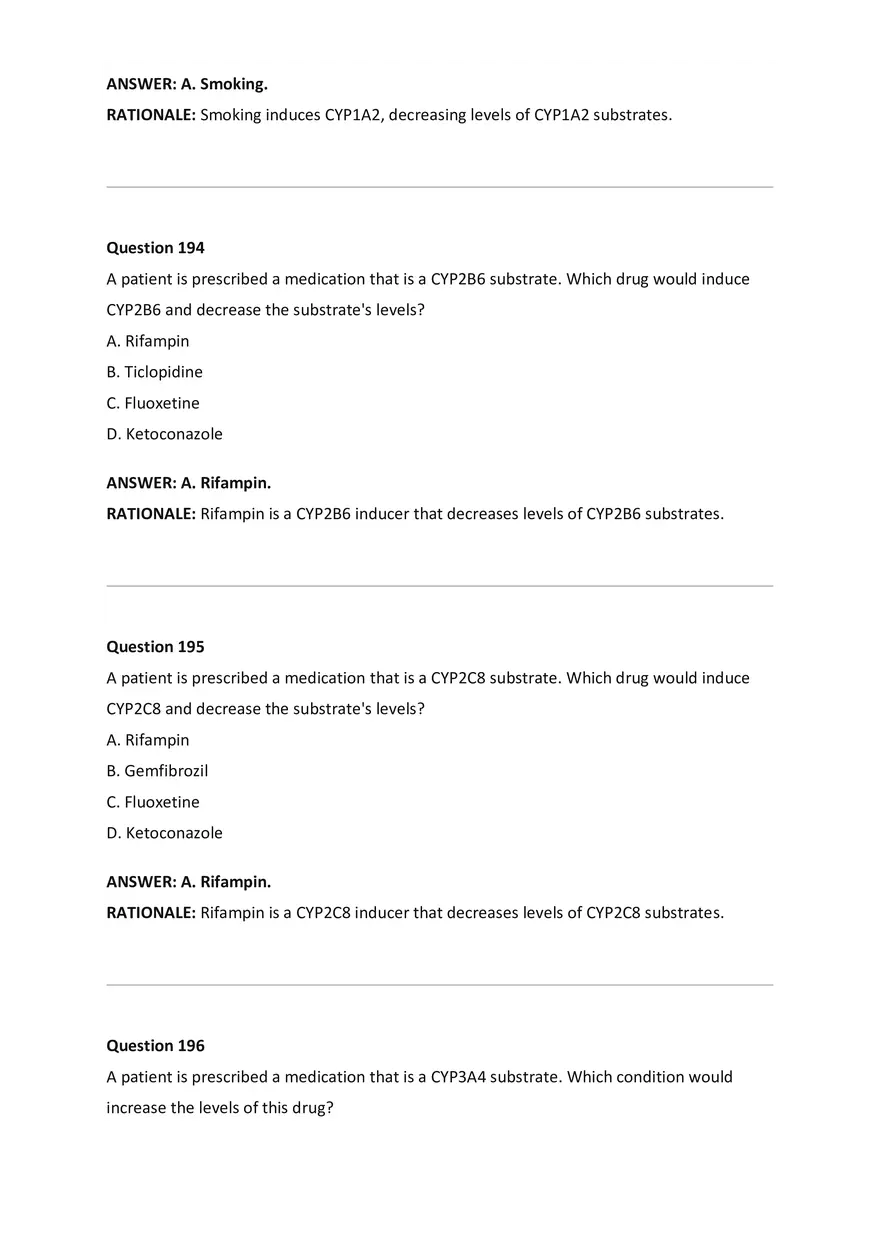 ANSWER: A. Smoking.

RATIONALE: Smoking induces CYP1A2, decreasing levels of CYP1A2 substrates.

Question 194

A patient is prescribed a medication that is a CYP2B6 substrate. Which drug would induce CYP2B6 and decrease the substrate's levels?

A. Rifampin

B. Ticlopidine

C. Fluoxetine

D. Ketoconazole

ANSWER: A. Rifampin.

RATIONALE: Rifampin is a CYP2B6 inducer that decreases levels of CYP2B6 substrates.

Question 195

A patient is prescribed a medication that is a CYP2C8 substrate. Which drug would induce CYP2C8 and decrease the substrate's levels?

A. Rifampin

B. Gemfibrozil

C. Fluoxetine

D. Ketoconazole

ANSWER: A. Rifampin.

RATIONALE: Rifampin is a CYP2C8 inducer that decreases levels of CYP2C8 substrates.

Question 196

A patient is prescribed a medication that is a CYP3A4 substrate. Which condition would increase the levels of this drug?